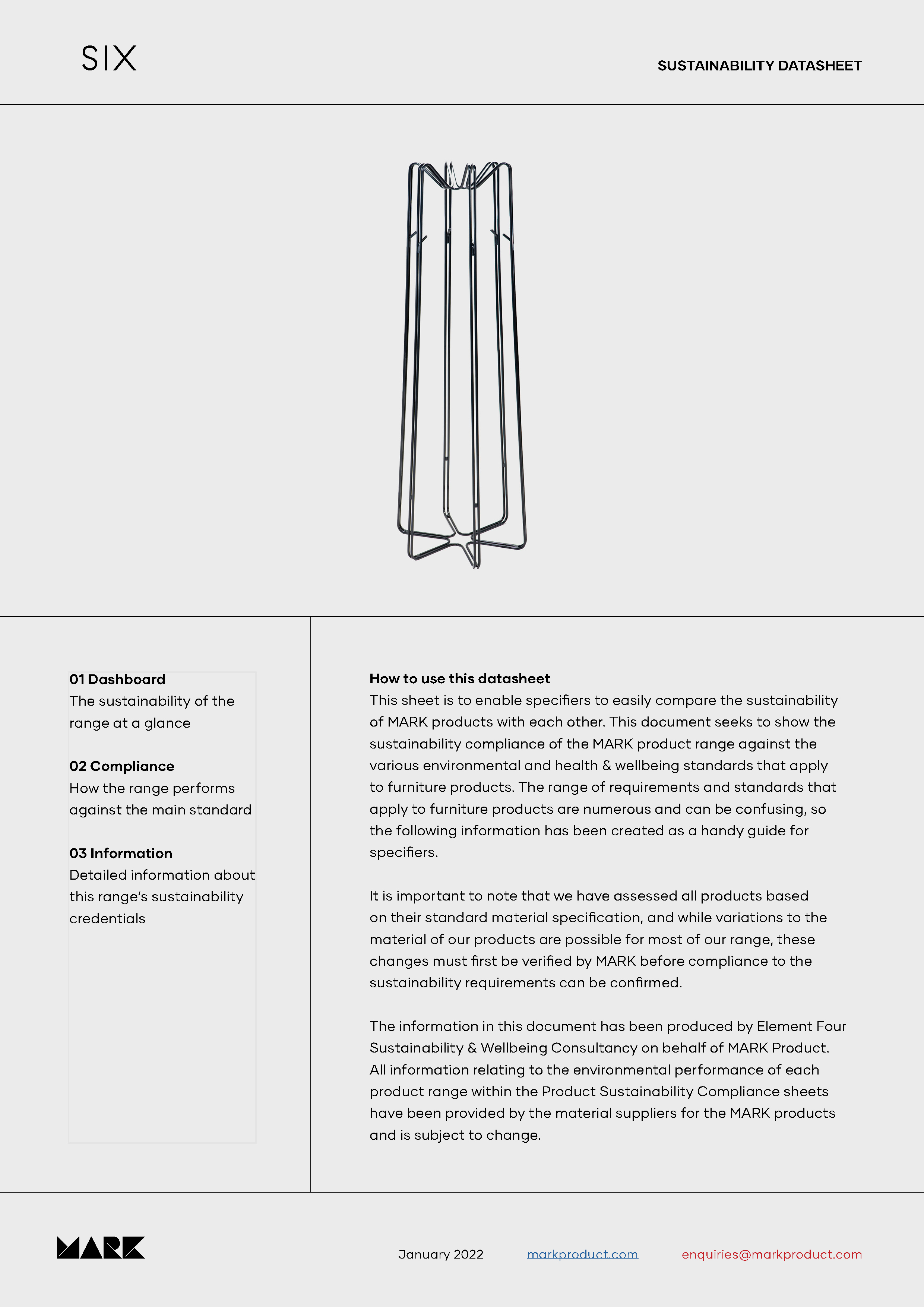 SIX

SUSTAINABILITY DATASHEET

01 Dashboard
The sustainability of the range at a glance

02 Compliance
How the range performs against the main standard

03 Information
Detailed information about this range's sustainability credentials

How to use this datasheet
This sheet is to enable specifiers to easily compare the sustainability of MARK products with each other. This document seeks to show the sustainability compliance of the MARK product range against the various environmental and health & wellbeing standards that apply to furniture products. The range of requirements and standards that apply to furniture products are numerous and can be confusing, so the following information has been created as a handy guide for specifiers.

It is important to note that we have assessed all products based on their standard material specification, and while variations to the material of our products are possible for most of our range, these changes must first be verified by MARK before compliance to the sustainability requirements can be confirmed.

The information in this document has been produced by Element Four Sustainability & Wellbeing Consultancy on behalf of MARK Product. All information relating to the environmental performance of each product range within the Product Sustainability Compliance sheets have been provided by the material suppliers for the MARK products and is subject to change.

MARK

January 2022

markproduct.com

enquiries@markproduct.com